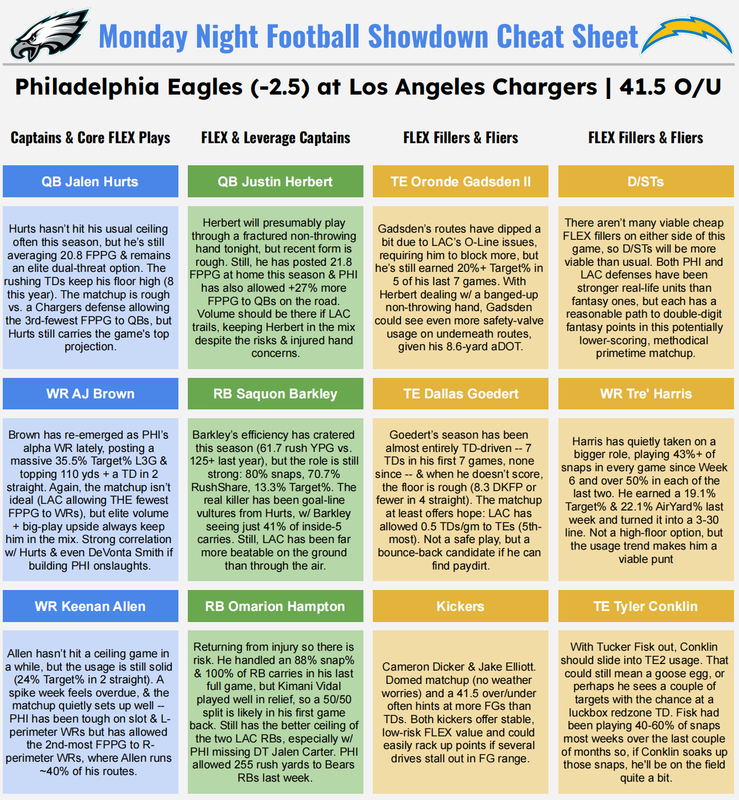 Monday Night Football Showdown Cheat Sheet

Philadelphia Eagles (-2.5) at Los Angeles Chargers | 41.5 O/U

Captains & Core FLEX Plays

QB Jalen Hurts

Hurts hasn't hit his usual ceiling often this season, but he's still averaging 20.8 FPPG & remains an elite dual-threat option. The rushing TDs keep his floor high (8 this year). The matchup is rough vs. a Chargers defense allowing the 3rd-fewest FPPG to QBs, but Hurts still carries the game's top projection.

WR AJ Brown

Brown has re-emerged as PHI's alpha WR lately, posting a massive 35.5% Target% L3G & topping 110 yds + a TD in 2 straight. Again, the matchup isn't ideal (LAC allowing THE fewest FPPG to WRs), but elite volume + big-play upside always keep him in the mix. Strong correlation w/ Hurts & even DeVonta Smith if building PHI onslaughts.

WR Keenan Allen

Allen hasn't hit a ceiling game in a while, but the usage is still solid (24% Target% in 2 straight). A spike week feels overdue, & the matchup quietly sets up well -- PHI has been tough on slot & L-perimeter WRs but has allowed the 2nd-most FPPG to R-perimeter WRs, where Allen runs ~40% of his routes.

FLEX & Leverage Captains

QB Justin Herbert

Herbert will presumably play through a fractured non-throwing hand tonight, but recent form is rough. Still, he has posted 21.8 FPPG at home this season & PHI has also allowed +27% more FPPG to QBs on the road. Volume should be there if LAC trails, keeping Herbert in the mix despite the risks & injured hand concerns.

RB Saquon Barkley

Barkley's efficiency has cratered this season (61.7 rush YPG vs. 125+ last year), but the role is still strong: 80% snaps, 70.7% RushShare, 13.3% Target%. The real killer has been goal-line vultures from Hurts, w/ Barkley seeing just 41% of inside-5 carries. Still, LAC has been far more beatable on the ground than through the air.

RB Omarion Hampton

Returning from injury so there is risk. He handled an 88% snap% & 100% of RB carries in his last full game, but Kimani Vidal played well in relief, so a 50/50 split is likely in his first game back. Still has the better ceiling of the two LAC RBs, especially w/ PHI missing DT Jalen Carter. PHI allowed 255 rush yards to Bears RBs last week.

FLEX Fillers & Fliers

TE Oronde Gadsden II

Gadsden's routes have dipped a bit due to LAC's O-Line issues, requiring him to block more, but he's still earned 20%+ Target% in 5 of his last 7 games. With Herbert dealing w/ a banged-up non-throwing hand, Gadsden could see even more safety-valve usage on underneath routes, given his 8.6-yard aDOT.

TE Dallas Goedert

Goedert's season has been almost entirely TD-driven -- 7 TDs in his first 7 games, none since -- & when he doesn't score, the floor is rough (8.3 DKFP or fewer in 4 straight). The matchup at least offers hope: LAC has allowed 0.5 TDs/gm to TEs (5th-most). Not a safe play, but a bounce-back candidate if he can find paydirt.

Kickers

Cameron Dicker & Jake Elliott. Domed matchup (no weather worries) and a 41.5 over/under often hints at more FGs than TDs. Both kickers offer stable, low-risk FLEX value and could easily rack up points if several drives stall out in FG range.

FLEX Fillers & Fliers

D/STs

There aren't many viable cheap FLEX fillers on either side of this game, so D/STs will be more viable than usual. Both PHI and LAC defenses have been stronger real-life units than fantasy ones, but each has a reasonable path to double-digit fantasy points in this potentially lower-scoring, methodical primetime matchup.

WR Tre' Harris

Harris has quietly taken on a bigger role, playing 43%+ of snaps in every game since Week 6 and over 50% in each of the last two. He earned a 19.1% Target% & 22.1% AirYard% last week and turned it into a 3-30 line. Not a high-floor option, but the usage trend makes him a viable punt

TE Tyler Conklin

With Tucker Fisk out, Conklin should slide into TE2 usage. That could still mean a goose egg, or perhaps he sees a couple of targets with the chance at a luckbox redzone TD. Fisk had been playing 40-60% of snaps most weeks over the last couple of months so, if Conklin soaks up those snaps, he'll be on the field quite a bit.